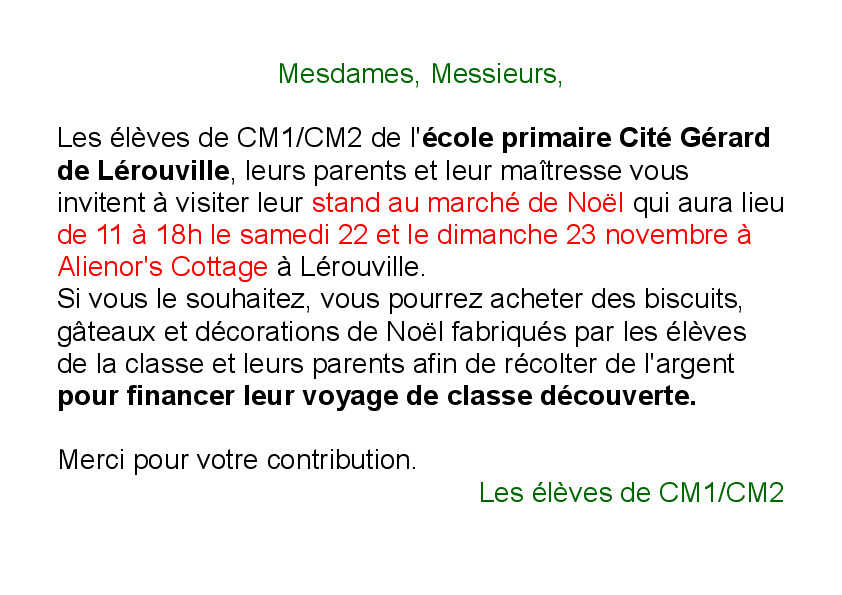 Mesdames, Messieurs,

Les élèves de CM1/CM2 de l'école primaire Cité Gérard de Lérouville, leurs parents et leur maîtresse vous invitent à visiter leur stand au marché de Noël qui aura lieu de 11 à 18h le samedi 22 et le dimanche 23 novembre à Alienor's Cottage à Lérouville.
Si vous le souhaitez, vous pourrez acheter des biscuits, gâteaux et décorations de Noël fabriqués par les élèves de la classe et leurs parents afin de récolter de l'argent pour financer leur voyage de classe découverte.

Merci pour votre contribution.

Les élèves de CM1/CM2